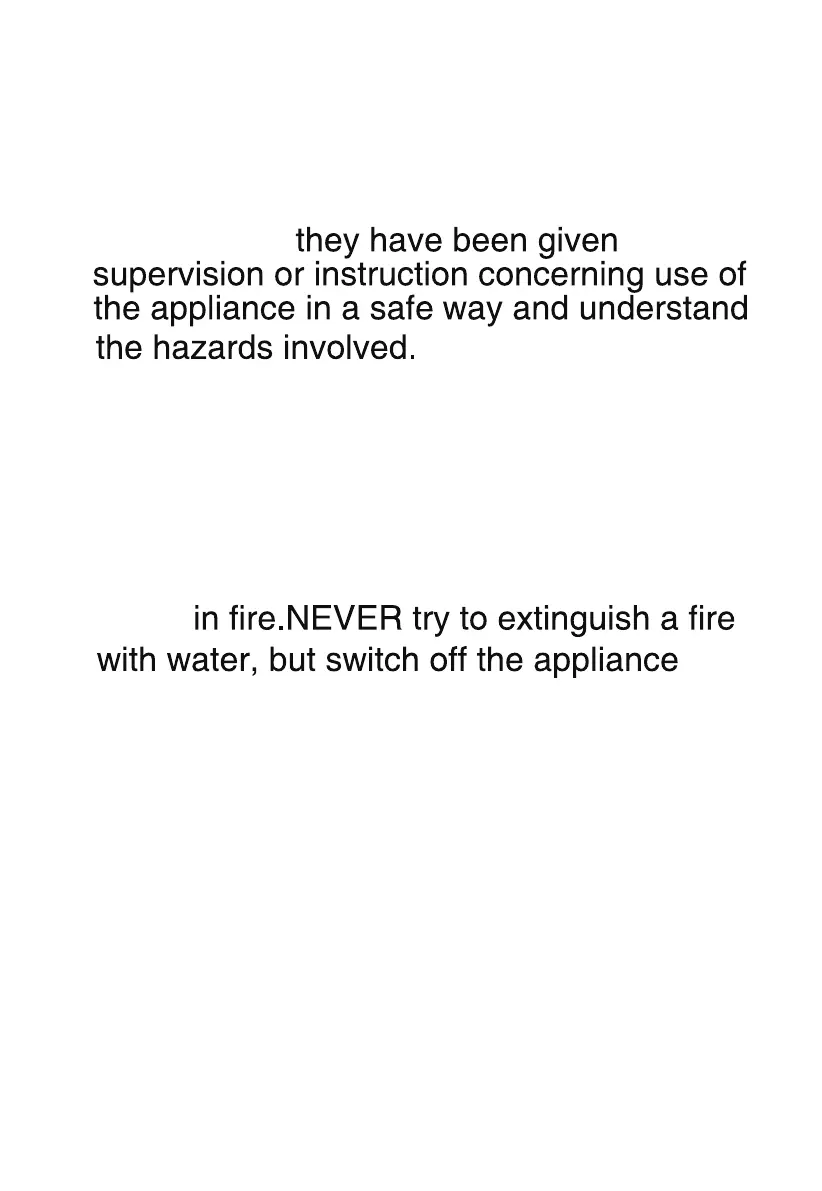 they have been given supervision or instruction concerning use of the appliance in a safe way and understand the hazards involved.

in fire.NEVER try to extinguish a fire with water, but switch off the appliance